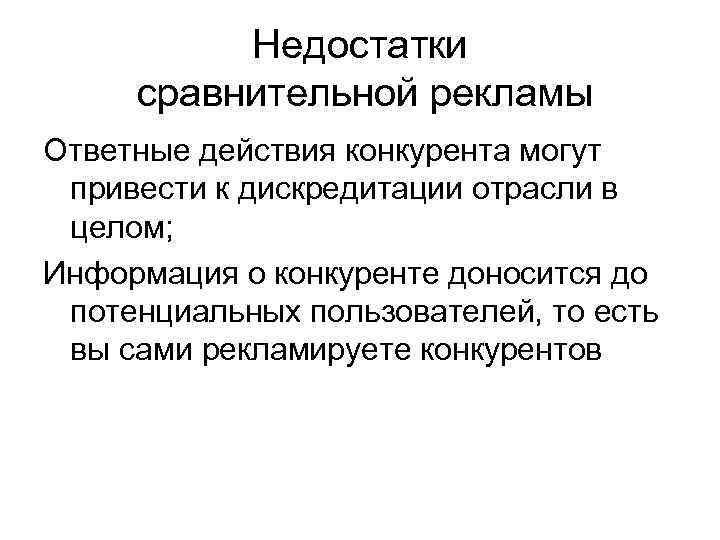 Недостатки
сравнительной рекламы

Ответные действия конкурента могут привести к дискредитации отрасли в целом;

Информация о конкуренте доносится до потенциальных пользователей, то есть вы сами рекламируете конкурентов